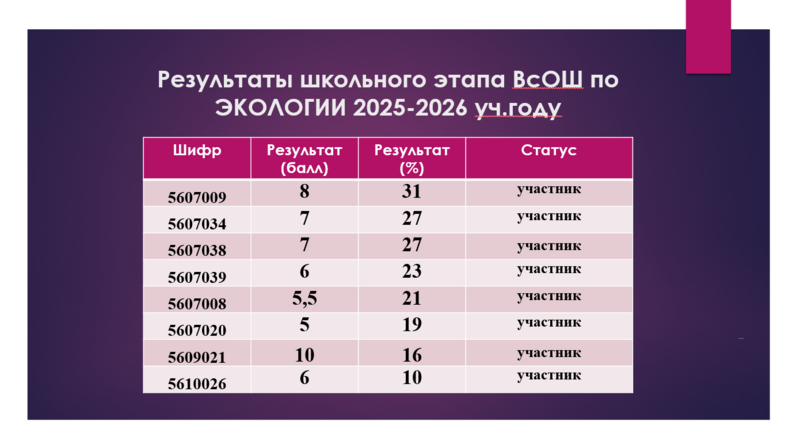 Результаты школьного этапа ВсОШ по ЭКОЛОГИИ 2025-2026 уч.году

| Шифр | Результат (балл) | Результат (%) | Статус |
|---|---|---|---|
| 5607009 | 8 | 31 | участник |
| 5607034 | 7 | 27 | участник |
| 5607038 | 7 | 27 | участник |
| 5607039 | 6 | 23 | участник |
| 5607008 | 5,5 | 21 | участник |
| 5607020 | 5 | 19 | участник |
| 5609021 | 10 | 16 | участник |
| 5610026 | 6 | 10 | участник |